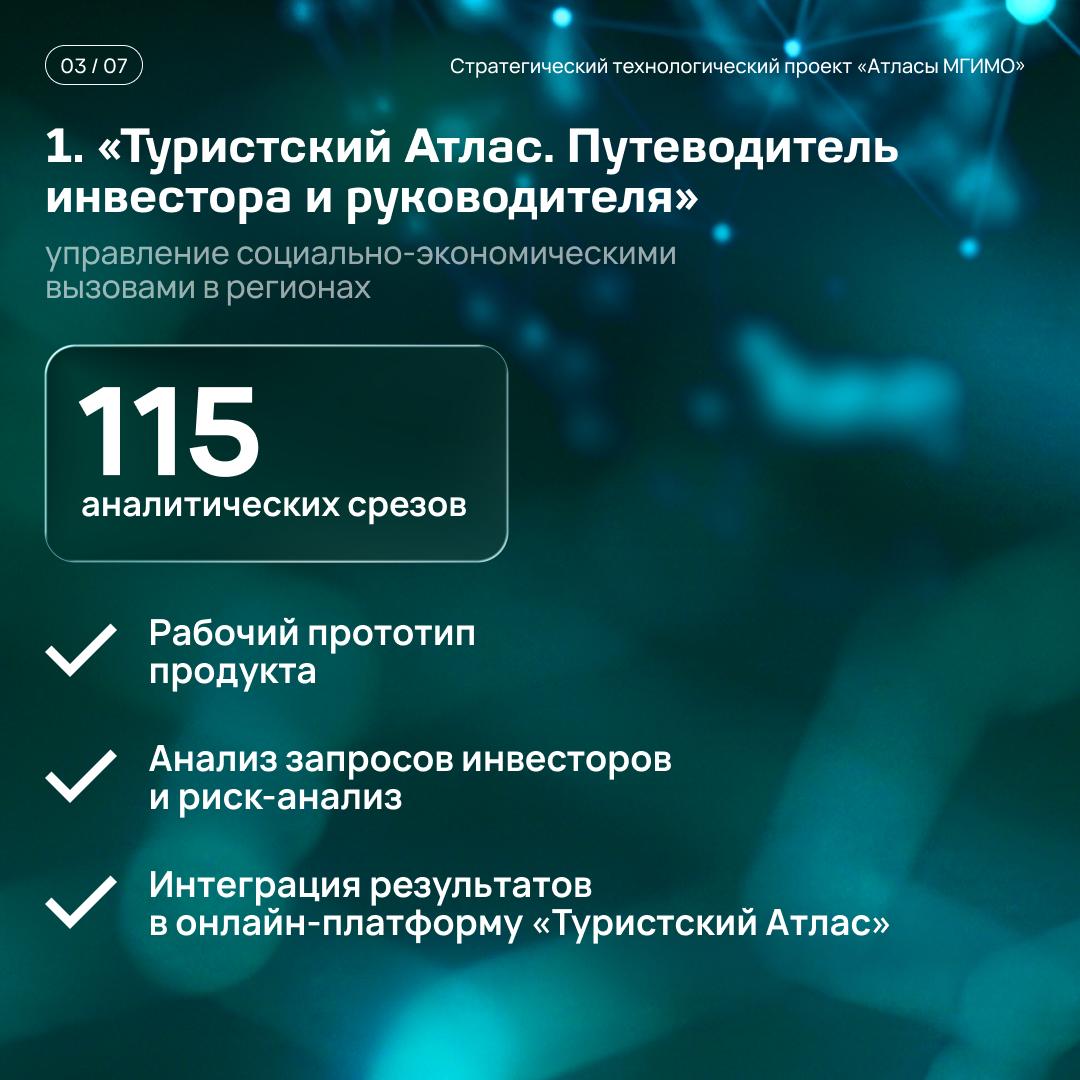 03 / 07

Стратегический технологический проект «Атласы МГИМО»

1. «Туристский Атлас. Путеводитель инвестора и руководителя»

управление социально-экономическими вызовами в регионах

115
аналитических срезов

✓ Рабочий прототип продукта

✓ Анализ запросов инвесторов и риск-анализ

✓ Интеграция результатов в онлайн-платформу «Туристский Атлас»